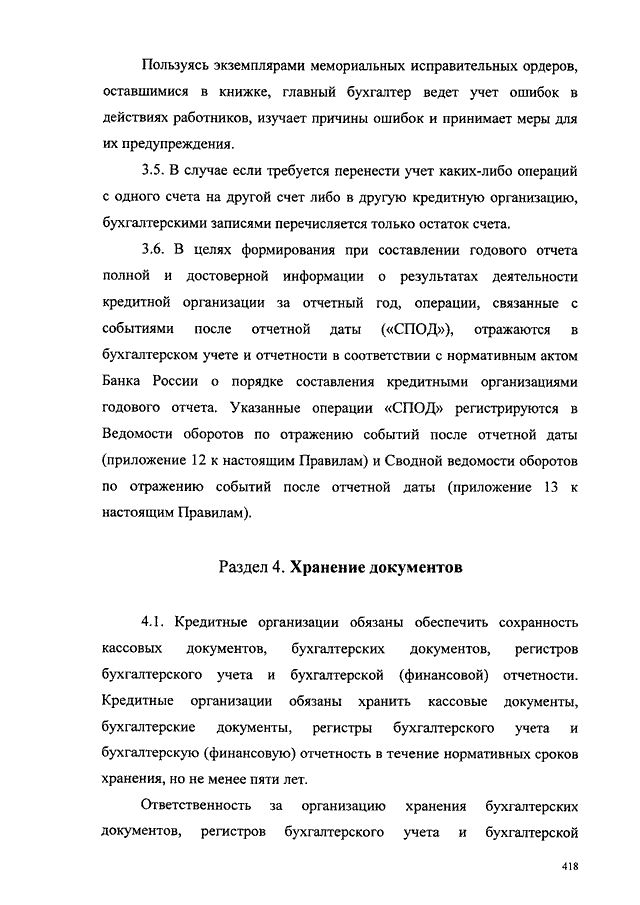 Пользуясь экземплярами мемориальных исправительных ордеров, оставшимися в книжке, главный бухгалтер ведет учет ошибок в действиях работников, изучает причины ошибок и принимает меры для их предупреждения.

3.5. В случае если требуется перенести учет каких-либо операций с одного счета на другой счет либо в другую кредитную организацию, бухгалтерскими записями перечисляется только остаток счета.

3.6. В целях формирования при составлении годового отчета полной и достоверной информации о результатах деятельности кредитной организации за отчетный год, операции, связанные с событиями после отчетной даты («СПОД»), отражаются в бухгалтерском учете и отчетности в соответствии с нормативным актом Банка России о порядке составления кредитными организациями годового отчета. Указанные операции «СПОД» регистрируются в Ведомости оборотов по отражению событий после отчетной даты (приложение 12 к настоящим Правилам) и Сводной ведомости оборотов по отражению событий после отчетной даты (приложение 13 к настоящим Правилам).

Раздел 4. Хранение документов

4.1. Кредитные организации обязаны обеспечить сохранность кассовых документов, бухгалтерских документов, регистров бухгалтерского учета и бухгалтерской (финансовой) отчетности. Кредитные организации обязаны хранить кассовые документы, бухгалтерские документы, регистры бухгалтерского учета и бухгалтерскую (финансовую) отчетность в течение нормативных сроков хранения, но не менее пяти лет.

Ответственность за организацию хранения бухгалтерских документов, регистров бухгалтерского учета и бухгалтерской

418